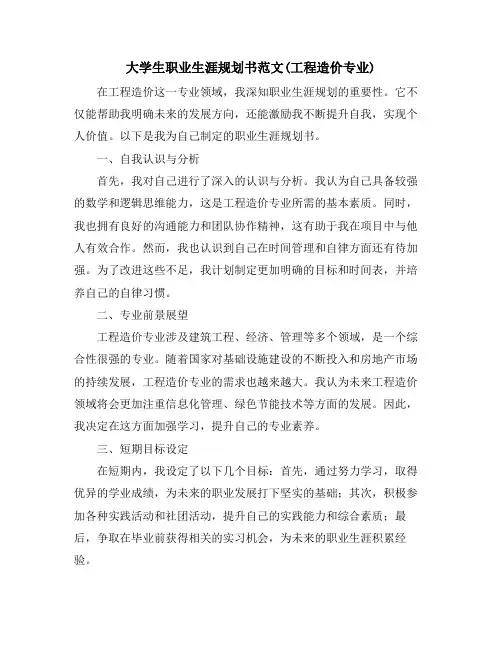 大学生职业生涯规划书范文(工程造价专业)

在工程造价这一专业领域，我深知职业生涯规划的重要性。它不仅能帮助我明确未来的发展方向，还能激励我不断提升自我，实现个人价值。以下是我为自己制定的职业生涯规划书。

一、自我认识与分析

首先，我对自己进行了深入的认识与分析。我认为自己具备较强的数学和逻辑思维能力，这是工程造价专业所需的基本素质。同时，我也拥有良好的沟通能力和团队协作精神，这有助于我在项目中与他人有效合作。然而，我也认识到自己在时间管理和自律方面还有待加强。为了改进这些不足，我计划制定更加明确的目标和时间表，并培养自己的自律习惯。

二、专业前景展望

工程造价专业涉及建筑工程、经济、管理等多个领域，是一个综合性很强的专业。随着国家对基础设施建设的不断投入和房地产市场的持续发展，工程造价专业的需求也越来越大。我认为未来工程造价领域将会更加注重信息化管理、绿色节能技术等方面的发展。因此，我决定在这方面加强学习，提升自己的专业素养。

三、短期目标设定

在短期内，我设定了以下几个目标：首先，通过努力学习，取得优异的学业成绩，为未来的职业发展打下坚实的基础；其次，积极参加各种实践活动和社团活动，提升自己的实践能力和综合素质；最后，争取在毕业前获得相关的实习机会，为未来的职业生涯积累经验。